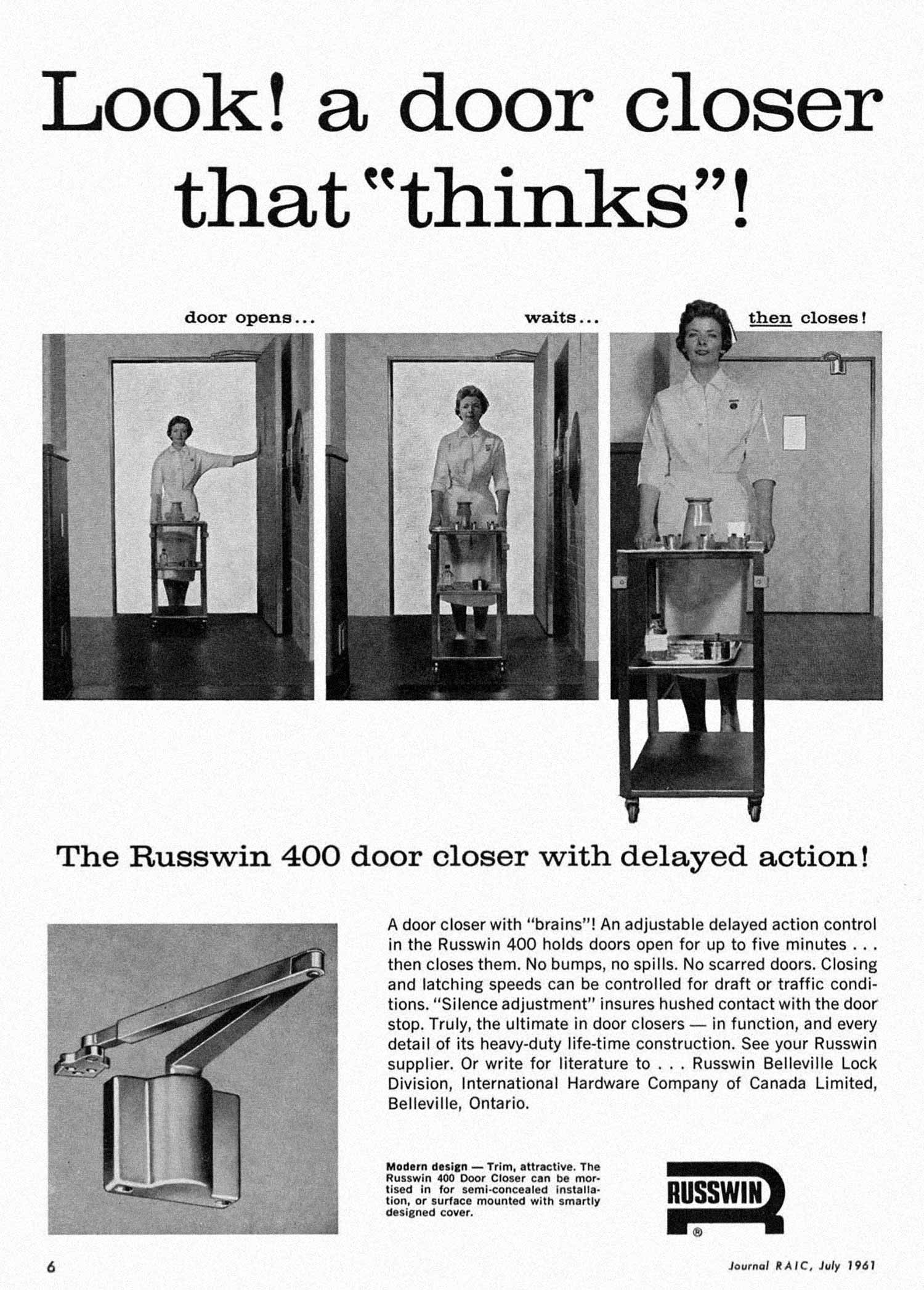 Look! a door closer that "thinks"!

door opens...

waits...

then closes!

The Russwin 400 door closer with delayed action!

A door closer with "brains"! An adjustable delayed action control in the Russwin 400 holds doors open for up to five minutes . . . then closes them. No bumps, no spills. No scarred doors. Closing and latching speeds can be controlled for draft or traffic conditions. "Silence adjustment" insures hushed contact with the door stop. Truly, the ultimate in door closers — in function, and every detail of its heavy-duty life-time construction. See your Russwin supplier. Or write for literature to . . . Russwin Belleville Lock Division, International Hardware Company of Canada Limited, Belleville, Ontario.

Modern design — Trim, attractive. The Russwin 400 Door Closer can be mortised in for semi-concealed installation, or surface mounted with smartly designed cover.

RUSSWIN ®

6

Journal RAIC, July 1961